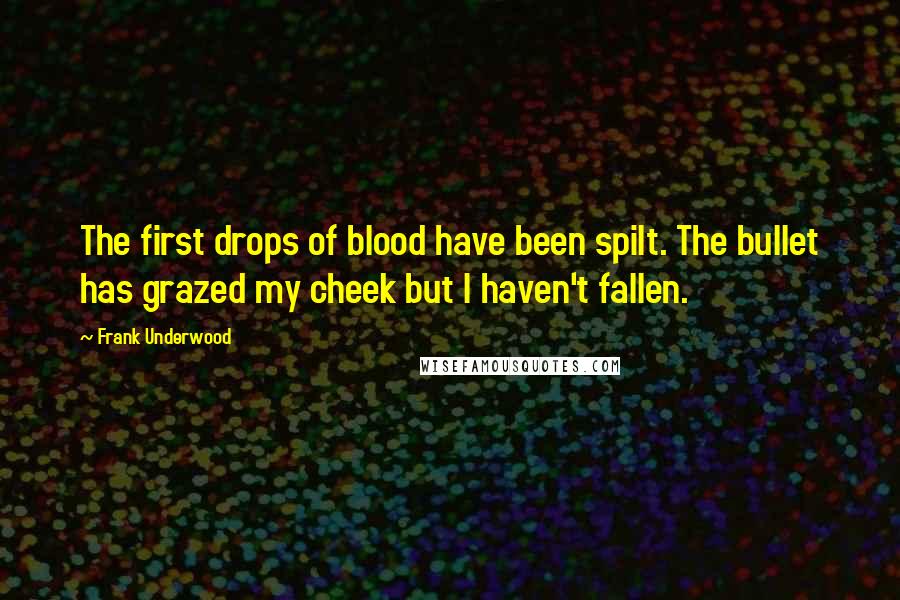 The first drops of blood have been spilt. The bullet has grazed my cheek but I haven't fallen.

~ Frank Underwood

WISEFAMOUSQUOTES.COM